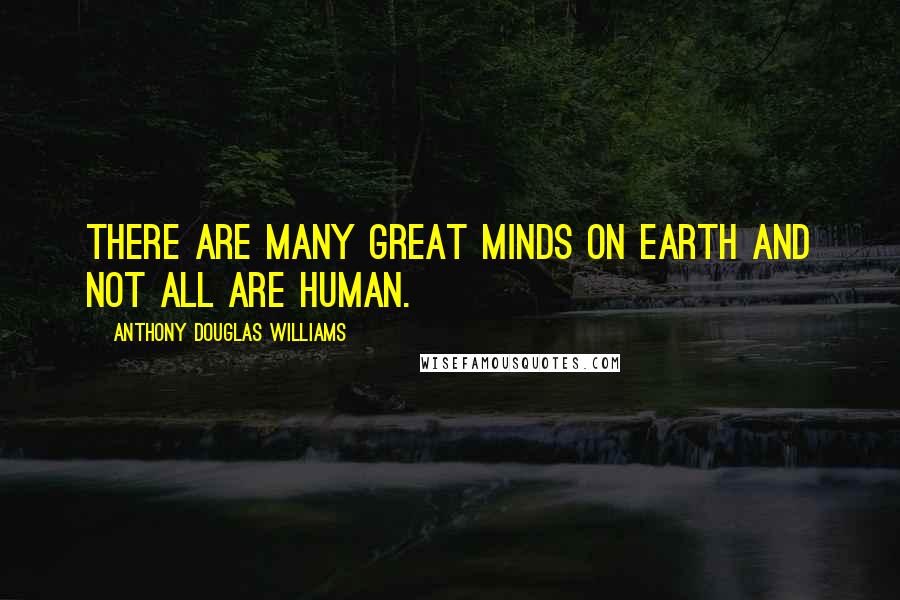 THERE ARE MANY GREAT MINDS ON EARTH AND NOT ALL ARE HUMAN.

ANTHONY DOUGLAS WILLIAMS

WISEFAMOUSQUOTES.COM